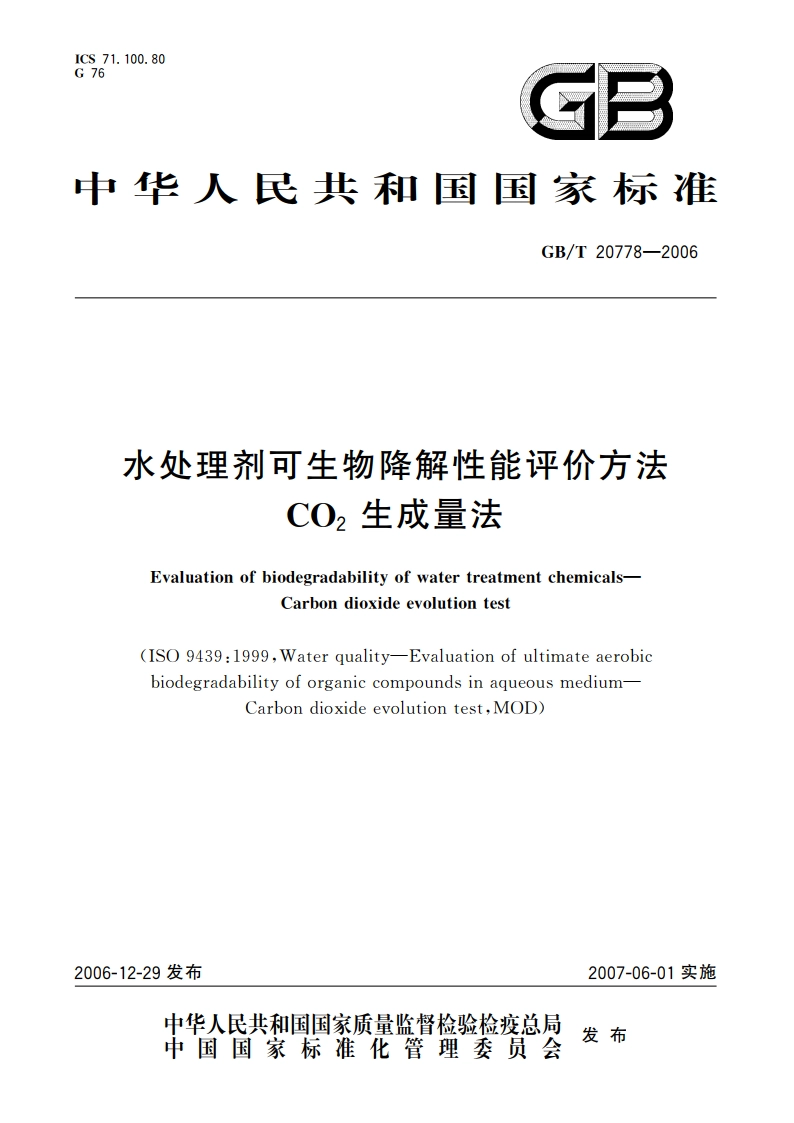 ICS 71.100.80
G 76

GB

中华人民共和国国家标准

GB/T 20778—2006

水处理剂可生物降解性能评价方法
$CO_2$ 生成量法

Evaluation of biodegradability of water treatment chemicals—Carbon dioxide evolution test

(ISO 9439:1999, Water quality—Evaluation of ultimate aerobic biodegradability of organic compounds in aqueous medium—Carbon dioxide evolution test, MOD)

2006-12-29 发布

2007-06-01 实施

中华人民共和国国家质量监督检验检疫总局
中国国家标准化管理委员会
发布